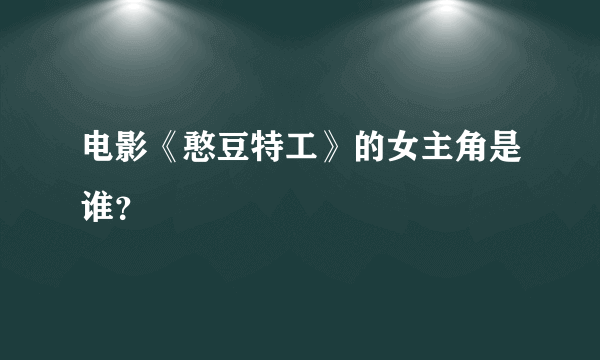 电影《憨豆特工》的女主角是谁?